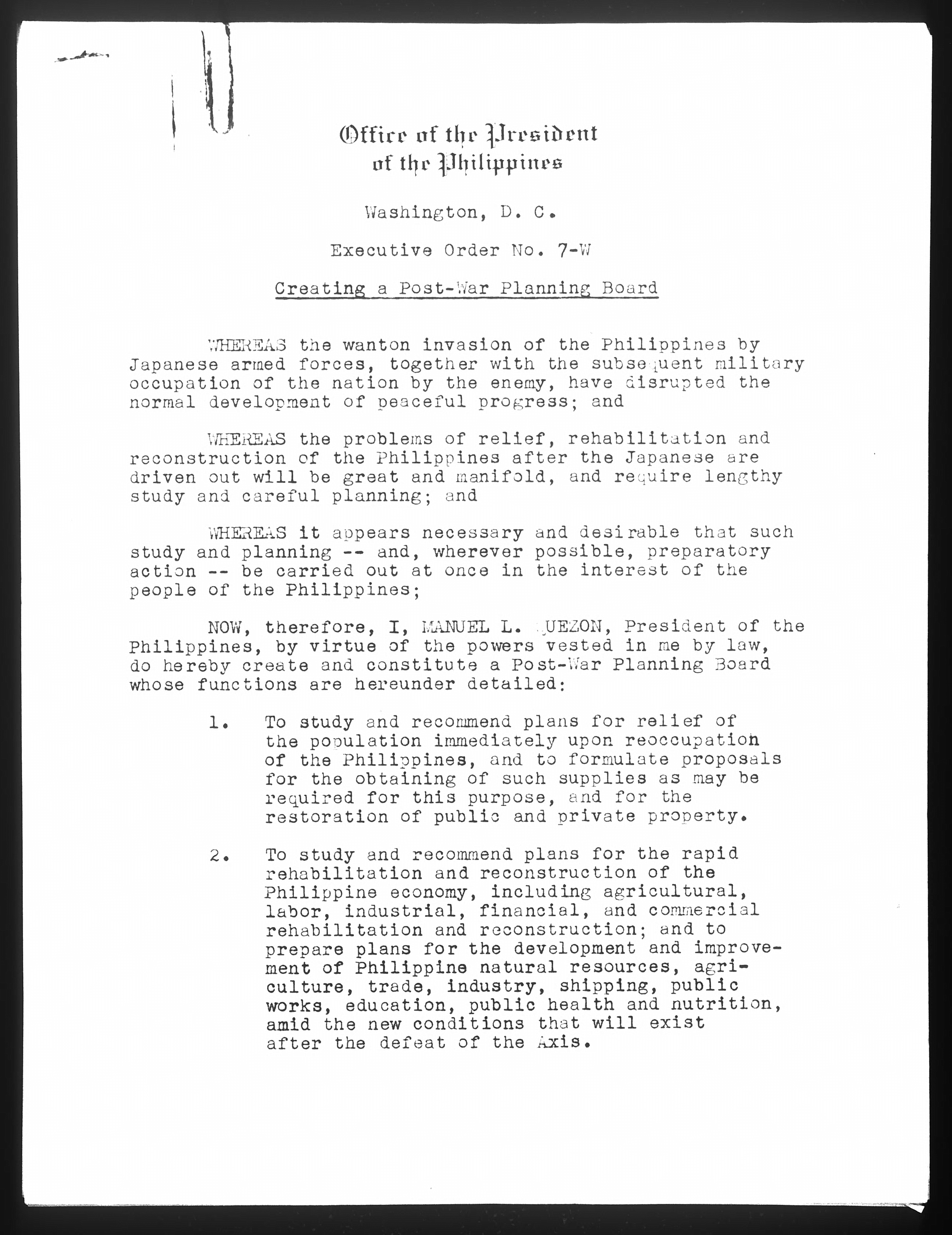 Office of the President of the Philippines

Washington, D. C.

Executive Order No. 7-W

Creating a Post-War Planning Board

WHEREAS the wanton invasion of the Philippines by Japanese armed forces, together with the subsequent military occupation of the nation by the enemy, have disrupted the normal development of peaceful progress; and

WHEREAS the problems of relief, rehabilitation and reconstruction of the Philippines after the Japanese are driven out will be great and manifold, and require lengthy study and careful planning; and

WHEREAS it appears necessary and desirable that such study and planning -- and, wherever possible, preparatory action -- be carried out at once in the interest of the people of the Philippines;

NOW, therefore, I, MANUEL L. QUEZON, President of the Philippines, by virtue of the powers vested in me by law, do hereby create and constitute a Post-War Planning Board whose functions are hereunder detailed:

1. To study and recommend plans for relief of the population immediately upon reoccupation of the Philippines, and to formulate proposals for the obtaining of such supplies as may be required for this purpose, and for the restoration of public and private property.

2. To study and recommend plans for the rapid rehabilitation and reconstruction of the Philippine economy, including agricultural, labor, industrial, financial, and commercial rehabilitation and reconstruction; and to prepare plans for the development and improvement of Philippine natural resources, agriculture, trade, industry, shipping, public works, education, public health and nutrition, amid the new conditions that will exist after the defeat of the Axis.